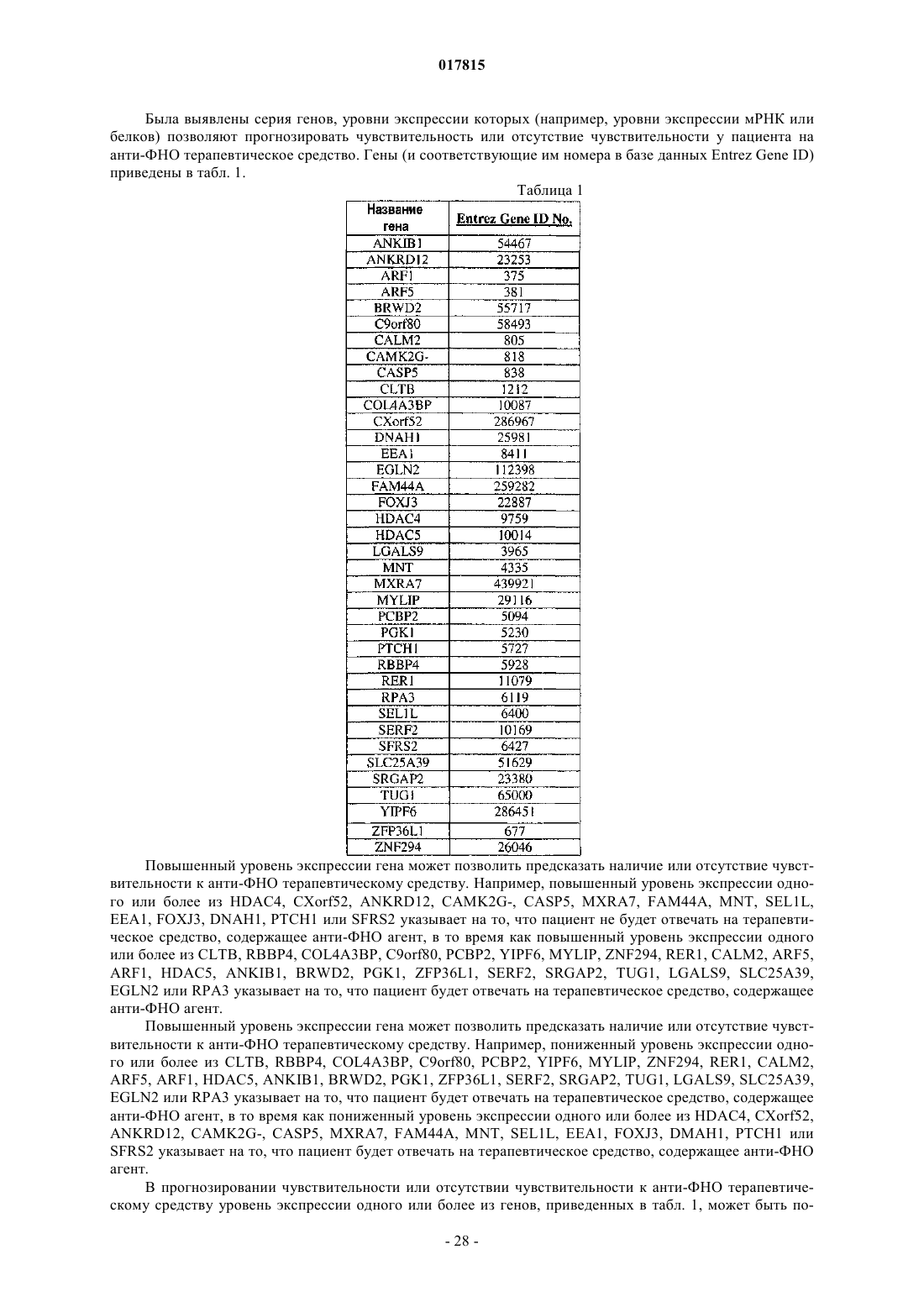 017815

Была выявлены серия генов, уровни экспрессии которых (например, уровни экспрессии мРНК или белков) позволяют прогнозировать чувствительность или отсутствие чувствительности у пациента на анти-ФНО терапевтическое средство. Гены (и соответствующие им номера в базе данных Entrez Gene ID) приведены в табл. 1.

Таблица 1

| Название гена | Entrez Gene ID No. |
|---|---|
| ANKIB1 | 54467 |
| ANKRD12 | 23253 |
| ARF1 | 375 |
| ARF5 | 381 |
| BRWD2 | 55717 |
| C9orf80 | 58493 |
| CALM2 | 805 |
| CAMK2G- | 818 |
| CASP5 | 838 |
| CLTB | 1212 |
| COL4A3BP | 10087 |
| CXorf52 | 286967 |
| DNAH1 | 25981 |
| EEA1 | 8411 |
| EGLN2 | 112398 |
| FAM44A | 259282 |
| FOXJ3 | 22887 |
| HDAC4 | 9759 |
| HDAC5 | 10014 |
| LGALS9 | 3965 |
| MNT | 4335 |
| MXRA7 | 439921 |
| MYLIP | 29116 |
| PCBP2 | 5094 |
| PGK1 | 5230 |
| PTCH1 | 5727 |
| RBBP4 | 5928 |
| RER1 | 11079 |
| RPA3 | 6119 |
| SEL1L | 6400 |
| SERF2 | 10169 |
| SFRS2 | 6427 |
| SLC25A39 | 51629 |
| SRGAP2 | 23380 |
| TUG1 | 65000 |
| YIPF6 | 286451 |
| ZFP36L1 | 677 |
| ZNF294 | 26046 |

Повышенный уровень экспрессии гена может позволить предсказать наличие или отсутствие чувствительности к анти-ФНО терапевтическому средству. Например, повышенный уровень экспрессии одного или более из HDAC4, CXorf52, ANKRD12, CAMK2G-, CASP5, MXRA7, FAM44A, MNT, SEL1L, EEA1, FOXJ3, DNAH1, PTCH1 или SFRS2 указывает на то, что пациент не будет отвечать на терапевтическое средство, содержащее анти-ФНО агент, в то время как повышенный уровень экспрессии одного или более из CLTB, RBBP4, COL4A3BP, C9orf80, PCBP2, YIPF6, MYLIP, ZNF294, RER1, CALM2, ARF5, ARF1, HDAC5, ANKIB1, BRWD2, PGK1, ZFP36L1, SERF2, SRGAP2, TUG1, LGALS9, SLC25A39, EGLN2 или RPA3 указывает на то, что пациент будет отвечать на терапевтическое средство, содержащее анти-ФНО агент.

Повышенный уровень экспрессии гена может позволить предсказать наличие или отсутствие чувствительности к анти-ФНО терапевтическому средству. Например, пониженный уровень экспрессии одного или более из CLTB, RBBP4, COL4A3BP, C9orf80, PCBP2, YIPF6, MYLIP, ZNF294, RER1, CALM2, ARF5, ARF1, HDAC5, ANKIB1, BRWD2, PGK1, ZFP36L1, SERF2, SRGAP2, TUG1, LGALS9, SLC25A39, EGLN2 или RPA3 указывает на то, что пациент будет отвечать на терапевтическое средство, содержащее анти-ФНО агент, в то время как пониженный уровень экспрессии одного или более из HDAC4, CXorf52, ANKRD12, CAMK2G-, CASP5, MXRA7, FAM44A, MNT, SEL1L, EEA1, FOXJ3, DMAH1, PTCH1 или SFRS2 указывает на то, что пациент будет отвечать на терапевтическое средство, содержащее анти-ФНО агент.

В прогнозировании чувствительности или отсутствии чувствительности к анти-ФНО терапевтическому средству уровень экспрессии одного или более из генов, приведенных в табл. 1, может быть по-

- 28 -